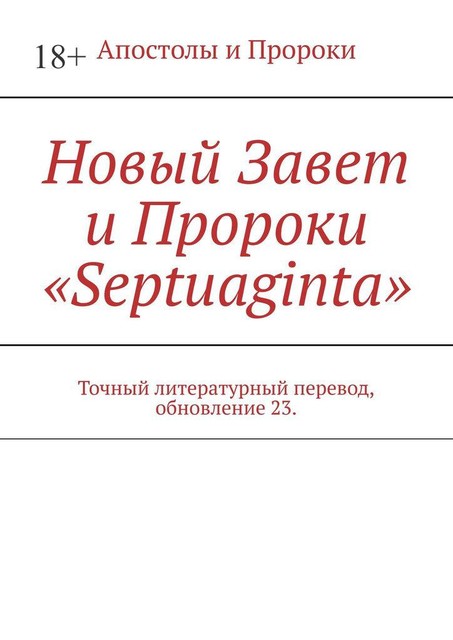 18+ Апостолы и Пророки

Новый Завет и Пророки «Septuaginta»

Точный литературный перевод, обновление 23.